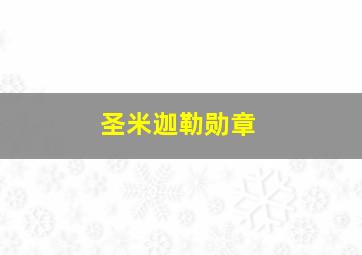 圣米迦勒勋章